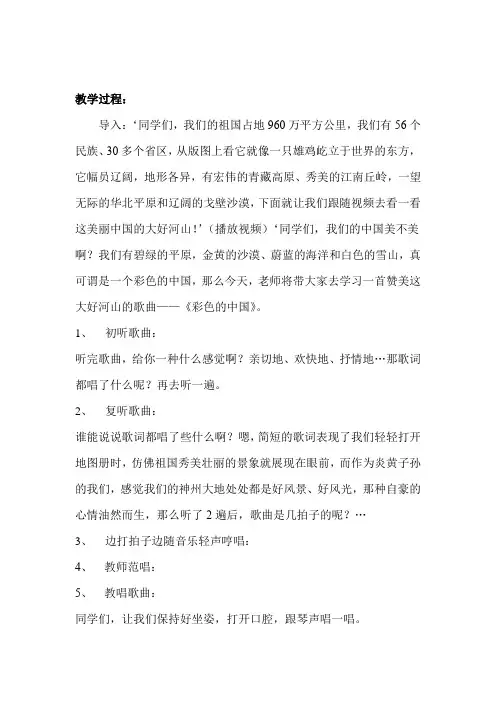 教学过程：

导入：‘同学们，我们的祖国占地960万平方公里，我们有56个民族、30多个省区，从版图上看它就像一只雄鸡屹立于世界的东方，它幅员辽阔，地形各异，有宏伟的青藏高原、秀美的江南丘岭，一望无际的华北平原和辽阔的戈壁沙漠，下面就让我们跟随视频去看一看这美丽中国的大好河山！’（播放视频）‘同学们，我们的中国美不美啊？我们有碧绿的平原，金黄的沙漠、蔚蓝的海洋和白色的雪山，真可谓是一个彩色的中国，那么今天，老师将带大家去学习一首赞美这大好河山的歌曲——《彩色的中国》。

1、 初听歌曲：

听完歌曲，给你一种什么感觉啊？亲切地、欢快地、抒情地…那歌词都唱了什么呢？再去听一遍。

2、 复听歌曲：

谁能说说歌词都唱了些什么啊？嗯，简短的歌词表现了我们轻轻打开地图册时，仿佛祖国秀美壮丽的景象就展现在眼前，而作为炎黄子孙的我们，感觉我们的神州大地处处都是好风景、好风光，那种自豪的心情油然而生，那么听了2遍后，歌曲是几拍子的呢？…

3、 边打拍子边随音乐轻声哼唱：

4、 教师范唱：

5、 教唱歌曲：

同学们，让我们保持好坐姿，打开口腔，跟琴声唱一唱。